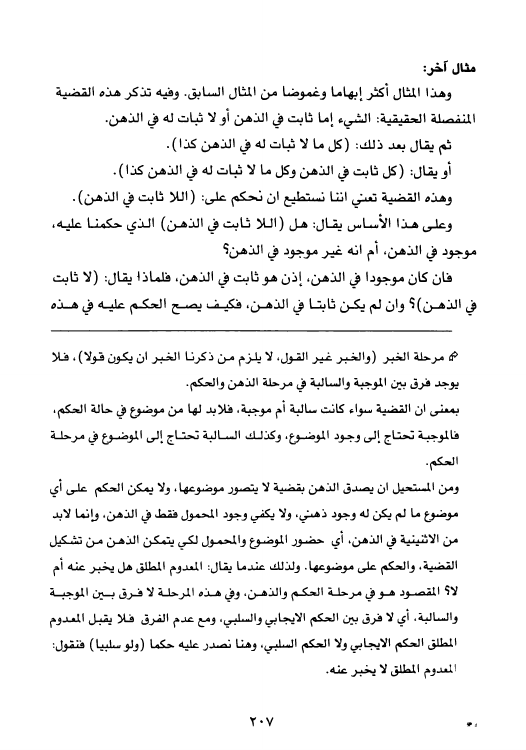 مثال آخر:

وهذا المثال أكثر إبهاما وغموضا من المثال السابق. وفيه تذكر هذه القضية المنفصلة الحقيقية: الشيء إما ثابت في الذهن أو لا ثبات له في الذهن.

ثم يقال بعد ذلك: (كل ما لا ثبات له في الذهن كذا).

أو يقال: (كل ثابت في الذهن وكل ما لا ثبات له في الذهن كذا).

وهذه القضية تعني اننا نستطيع ان نحكم على: (اللا ثابت في الذهن).

وعلى هذا الأساس يقال: هل (اللا ثابت في الذهن) الذي حكمنا عليه، موجود في الذهن، أم انه غير موجود في الذهن؟

فان كان موجودا في الذهن، إذن هو ثابت في الذهن، فلماذا يقال: (لا ثابت في الذهن)؟ وان لم يكن ثابتا في الذهن، فكيف يصح الحكم عليه في هذه

مرحلة الخبر (والخبر غير القول، لا يلزم من ذكرنا الخبر ان يكون قولا)، فلا يوجد فرق بين الموجبة والسالبة في مرحلة الذهن والحكم.

بمعنى ان القضية سواء كانت سالبة أم موجبة، فلابد لها من موضوع في حالة الحكم، فالموجبة تحتاج إلى وجود الموضوع، وكذلك السالبة تحتاج إلى الموضوع في مرحلة الحكم.

ومن المستحيل ان يصدق الذهن بقضية لا يتصور موضوعها، ولا يمكن الحكم على أي موضوع ما لم يكن له وجود ذهني، ولا يكفي وجود المحمول فقط في الذهن، وانما لابد من الاثنينية في الذهن، أي حضور الموضوع والمحمول لكي يتمكن الذهن من تشكيل القضية، والحكم على موضوعها. ولذلك عندما يقال: المعدوم المطلق هل يخبر عنه أم لا؟ المقصود هو في مرحلة الحكم والذهن، وفي هذه المرحلة لا فرق بين الموجبة والسالبة، أي لا فرق بين الحكم الايجابي والسلبي، ومع عدم الفرق فلا يقبل المعدوم المطلق الحكم الايجابي ولا الحكم السلبي، وهنا نصدر عليه حكما (ولو سلبيا) فنقول: المعدوم المطلق لا يخبر عنه.

٢٠٧